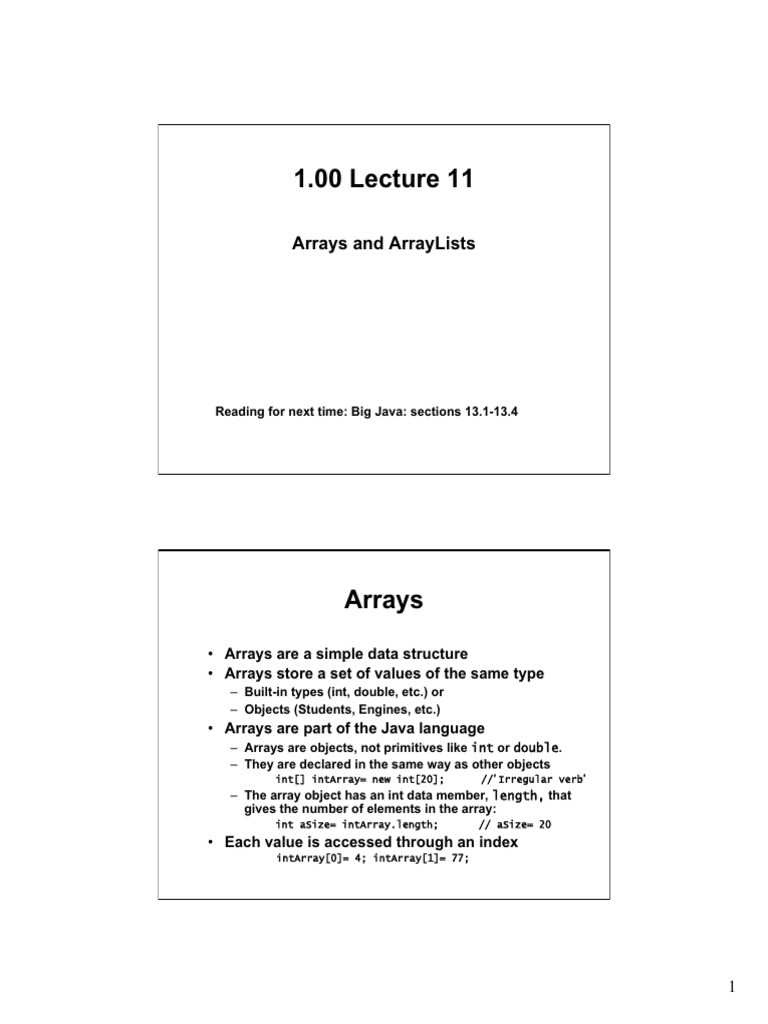 1.00 Lecture 11

Arrays and ArrayLists

Reading for next time: Big Java: sections 13.1-13.4

Arrays

• Arrays are a simple data structure
• Arrays store a set of values of the same type
  – Built-in types (int, double, etc.) or
  – Objects (Students, Engines, etc.)
• Arrays are part of the Java language
  – Arrays are objects, not primitives like int or double.
  – They are declared in the same way as other objects
    int[] intArray= new int[20];    //'Irregular verb'
  – The array object has an int data member, length, that gives the number of elements in the array:
    int aSize= intArray.length;    // aSize= 20
• Each value is accessed through an index
    intArray[0]= 4; intArray[1]= 77;

1